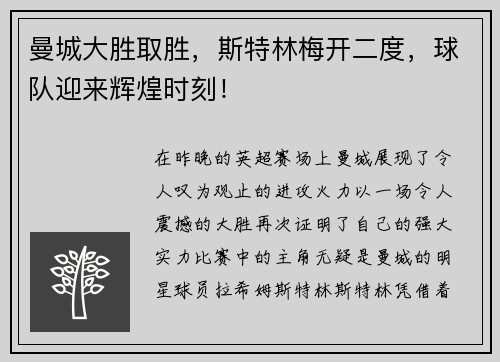 曼城大胜取胜，斯特林梅开二度，球队迎来辉煌时刻！

在昨晚的英超赛场上曼城展现了令人叹为观止的进攻火力以一场令人震撼的大胜再次证明了自己的强大实力比赛中的主角无疑是曼城的明星球员拉希姆斯特林斯特林凭借着